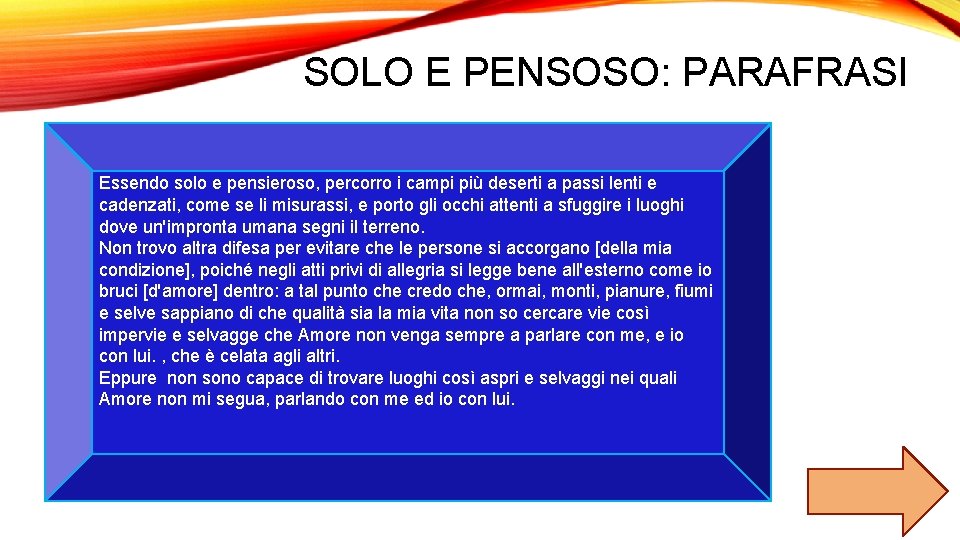 SOLO E PENSOSO: PARAFRASI

Essendo solo e pensieroso, percorro i campi più deserti a passi lenti e cadenzati, come se li misurassi, e porto gli occhi attenti a sfuggire i luoghi dove un'impronta umana segni il terreno.
Non trovo altra difesa per evitare che le persone si accorgano [della mia condizione], poiché negli atti privi di allegria si legge bene all'esterno come io bruci [d'amore] dentro: a tal punto che credo che, ormai, monti, pianure, fiumi e selve sappiano di che qualità sia la mia vita non so cercare vie così impervie e selvagge che Amore non venga sempre a parlare con me, e io con lui. , che è celata agli altri.
Eppure non sono capace di trovare luoghi così aspri e selvaggi nei quali Amore non mi segua, parlando con me ed io con lui.